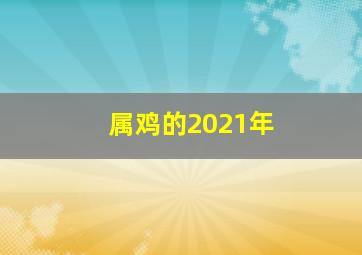 属鸡的2021年